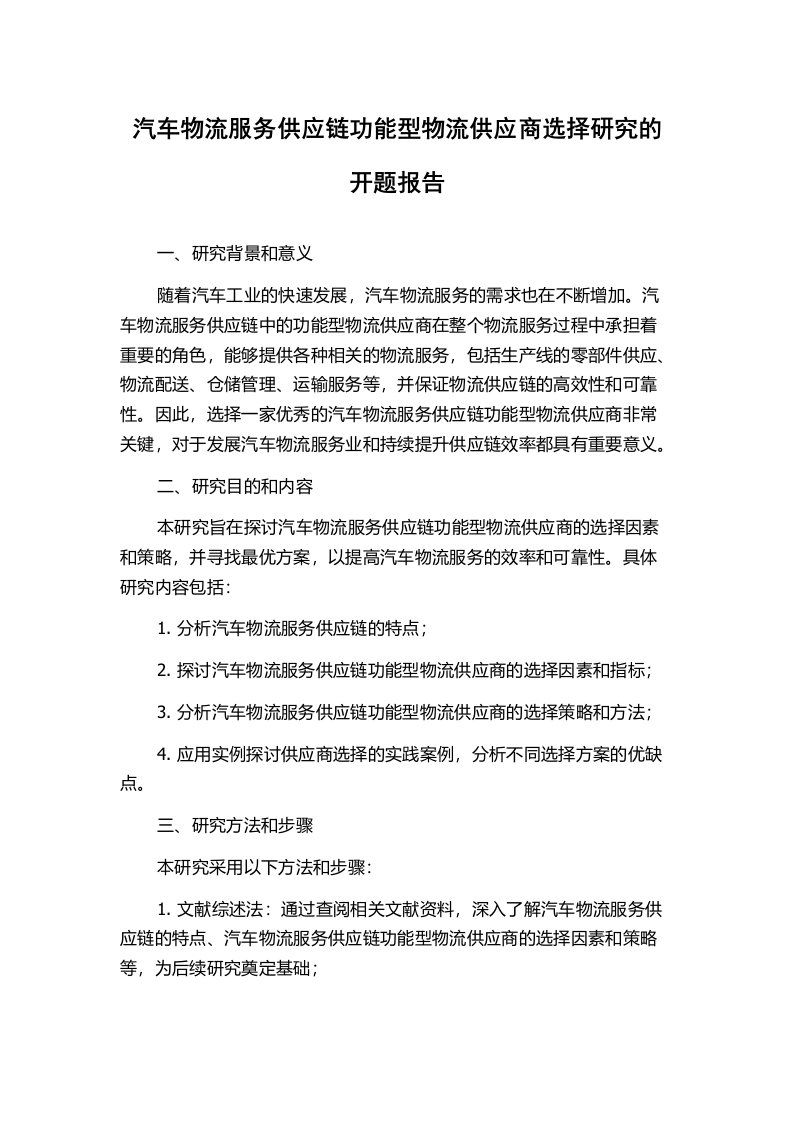 汽车物流服务供应链功能型物流供应商选择研究的开题报告

一、研究背景和意义

随着汽车工业的快速发展，汽车物流服务的需求也在不断增加。汽车物流服务供应链中的功能型物流供应商在整个物流服务过程中承担着重要的角色，能够提供各种相关的物流服务，包括生产线的零部件供应、物流配送、仓储管理、运输服务等，并保证物流供应链的高效性和可靠性。因此，选择一家优秀的汽车物流服务供应链功能型物流供应商非常关键，对于发展汽车物流服务业和持续提升供应链效率都具有重要意义。

二、研究目的和内容

本研究旨在探讨汽车物流服务供应链功能型物流供应商的选择因素和策略，并寻找最优方案，以提高汽车物流服务的效率和可靠性。具体研究内容包括：

1. 分析汽车物流服务供应链的特点；

2. 探讨汽车物流服务供应链功能型物流供应商的选择因素和指标；

3. 分析汽车物流服务供应链功能型物流供应商的选择策略和方法；

4. 应用实例探讨供应商选择的实践案例，分析不同选择方案的优缺点。

三、研究方法和步骤

本研究采用以下方法和步骤：

1. 文献综述法：通过查阅相关文献资料，深入了解汽车物流服务供应链的特点、汽车物流服务供应链功能型物流供应商的选择因素和策略等，为后续研究奠定基础；